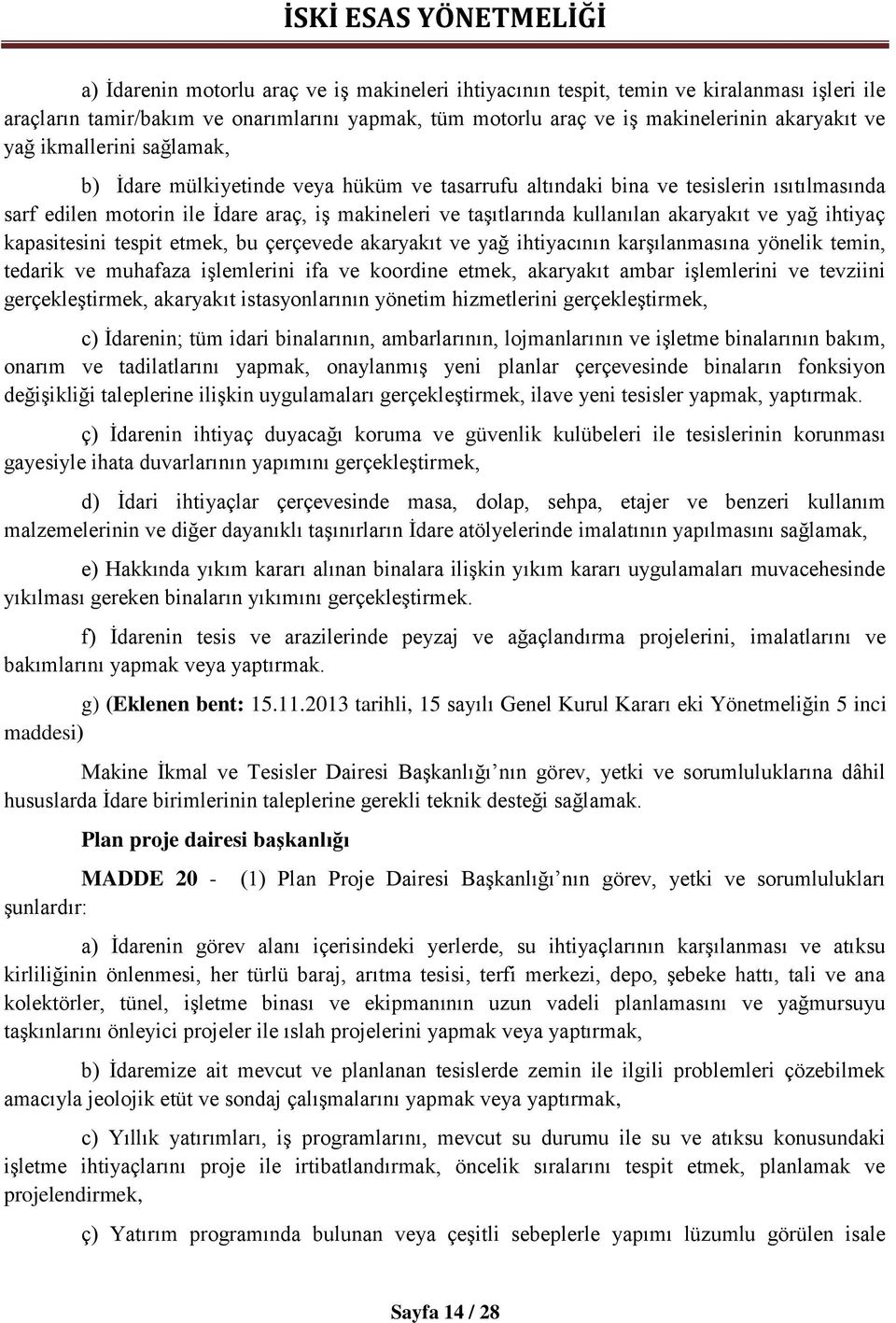 İSKİ ESAS YÖNETMELİĞİ

a) İdarenin motorlu araç ve iş makineleri ihtiyacının tespit, temin ve kiralanması işleri ile araçların tamir/bakım ve onarımlarını yapmak, tüm motorlu araç ve iş makinelerinin akaryakıt ve yağ ikmallerini sağlamak,

b) İdare mülkiyetinde veya hüküm ve tasarrufu altındaki bina ve tesislerin ısıtılmasında sarf edilen motorin ile İdare araç, iş makineleri ve taşıtlarında kullanılan akaryakıt ve yağ ihtiyaç kapasitesini tespit etmek, bu çerçevede akaryakıt ve yağ ihtiyacının karşılanmasına yönelik temin, tedarik ve muhafaza işlemlerini ifa ve koordine etmek, akaryakıt ambar işlemlerini ve tevziini gerçekleştirmek, akaryakıt istasyonlarının yönetim hizmetlerini gerçekleştirmek,

c) İdarenin; tüm idari binalarının, ambarlarının, lojmanlarının ve işletme binalarının bakım, onarım ve tadilatlarını yapmak, onaylanmış yeni planlar çerçevesinde binaların fonksiyon değişikliği taleplerine ilişkin uygulamaları gerçekleştirmek, ilave yeni tesisler yapmak, yaptırmak.

ç) İdarenin ihtiyaç duyacağı koruma ve güvenlik kulübeleri ile tesislerinin korunması gayesiyle ihata duvarlarının yapımını gerçekleştirmek,

d) İdari ihtiyaçlar çerçevesinde masa, dolap, sehpa, etajer ve benzeri kullanım malzemelerinin ve diğer dayanıklı taşınırların İdare atölyelerinde imalatının yapılmasını sağlamak,

e) Hakkında yıkım kararı alınan binalara ilişkin yıkım kararı uygulamaları muvacehesinde yıkılması gereken binaların yıkımını gerçekleştirmek.

f) İdarenin tesis ve arazilerinde peyzaj ve ağaçlandırma projelerini, imalatlarını ve bakımlarını yapmak veya yaptırmak.

g) (Eklenen bent: 15.11.2013 tarihli, 15 sayılı Genel Kurul Kararı eki Yönetmeliğin 5 inci maddesi)

Makine İkmal ve Tesisler Dairesi Başkanlığı’nın görev, yetki ve sorumluluklarına dâhil hususlarda İdare birimlerinin taleplerine gerekli teknik desteği sağlamak.

Plan proje dairesi başkanlığı

MADDE 20 - (1) Plan Proje Dairesi Başkanlığı’nın görev, yetki ve sorumlulukları şunlardır:

a) İdarenin görev alanı içerisindeki yerlerde, su ihtiyaçlarının karşılanması ve atıksu kirliliğinin önlenmesi, her türlü baraj, arıtma tesisi, terfi merkezi, depo, şebeke hattı, tali ve ana kolektörler, tünel, işletme binası ve ekipmanının uzun vadeli planlamasını ve yağmursuyu taşkınlarını önleyici projeler ile ıslah projelerini yapmak veya yaptırmak,

b) İdaremize ait mevcut ve planlanan tesislerde zemin ile ilgili problemleri çözebilmek amacıyla jeolojik etüt ve sondaj çalışmalarını yapmak veya yaptırmak,

c) Yıllık yatırımları, iş programlarını, mevcut su durumu ile su ve atıksu konusundaki işletme ihtiyaçlarını proje ile irtibatlandırmak, öncelik sıralarını tespit etmek, planlamak ve projelendirmek,

ç) Yatırım programında bulunan veya çeşitli sebeplerle yapımı lüzumlu görülen isale

Sayfa 14 / 28